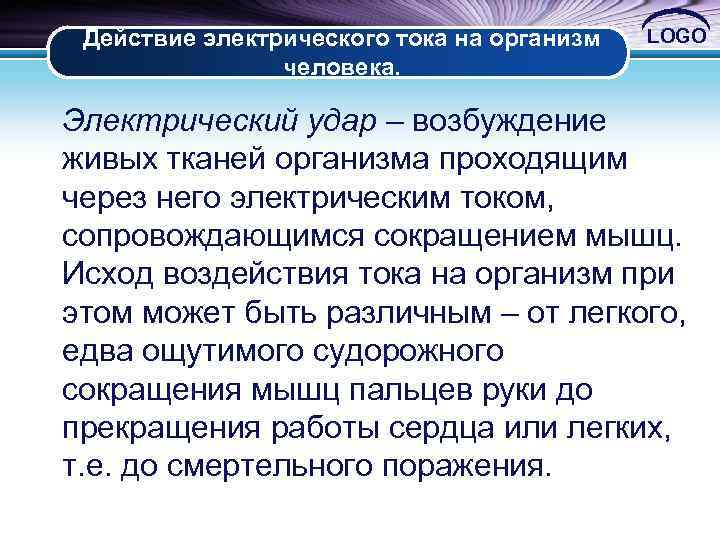 Действие электрического тока на организм человека.

LOGO

Электрический удар – возбуждение живых тканей организма проходящим через него электрическим током, сопровождающимся сокращением мышц. Исход воздействия тока на организм при этом может быть различным – от легкого, едва ощутимого судорожного сокращения мышц пальцев руки до прекращения работы сердца или легких, т.е. до смертельного поражения.